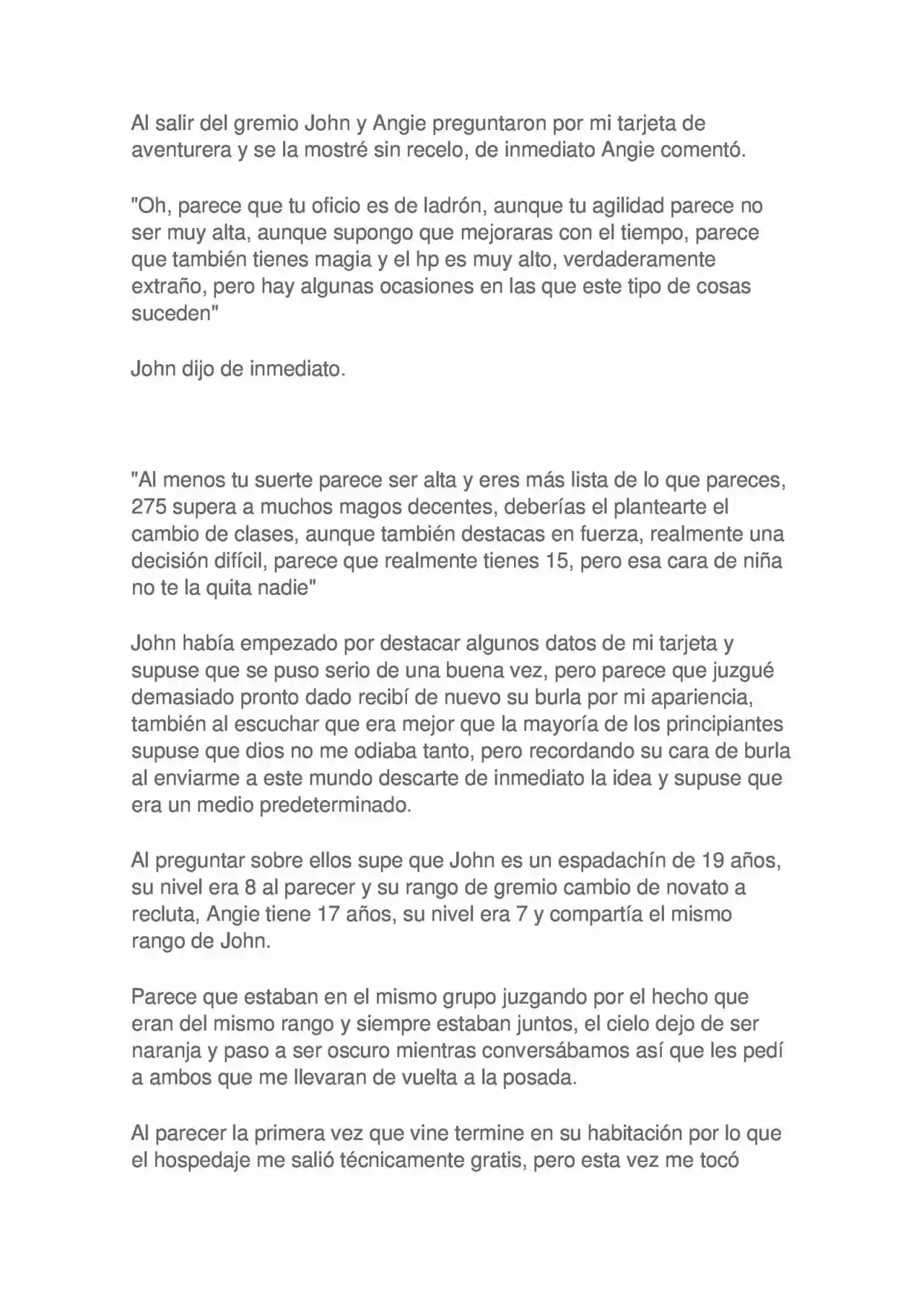 Al salir del gremio John y Angie preguntaron por mi tarjeta de aventurera y se la mostré sin recelo, de inmediato Angie comentó.

"Oh, parece que tu oficio es de ladrón, aunque tu agilidad parece no ser muy alta, aunque supongo que mejoraras con el tiempo, parece que también tienes magia y el hp es muy alto, verdaderamente extraño, pero hay algunas ocasiones en las que este tipo de cosas suceden"

John dijo de inmediato.

"Al menos tu suerte parece ser alta y eres más lista de lo que pareces, 275 supera a muchos magos decentes, deberías el plantearte el cambio de clases, aunque también destacas en fuerza, realmente una decisión difícil, parece que realmente tienes 15, pero esa cara de niña no te la quita nadie"

John había empezado por destacar algunos datos de mi tarjeta y supuse que se puso serio de una buena vez, pero parece que juzgué demasiado pronto dado recibí de nuevo su burla por mi apariencia, también al escuchar que era mejor que la mayoría de los principiantes supuse que dios no me odiaba tanto, pero recordando su cara de burla al enviarme a este mundo descarte de inmediato la idea y supuse que era un medio predeterminado.

Al preguntar sobre ellos supe que John es un espadachín de 19 años, su nivel era 8 al parecer y su rango de gremio cambio de novato a recluta, Angie tiene 17 años, su nivel era 7 y compartía el mismo rango de John.

Parece que estaban en el mismo grupo juzgando por el hecho que eran del mismo rango y siempre estaban juntos, el cielo dejo de ser naranja y paso a ser oscuro mientras conversábamos así que les pedí a ambos que me llevaran de vuelta a la posada.

Al parecer la primera vez que vine termine en su habitación por lo que el hospedaje me salió técnicamente gratis, pero esta vez me tocó